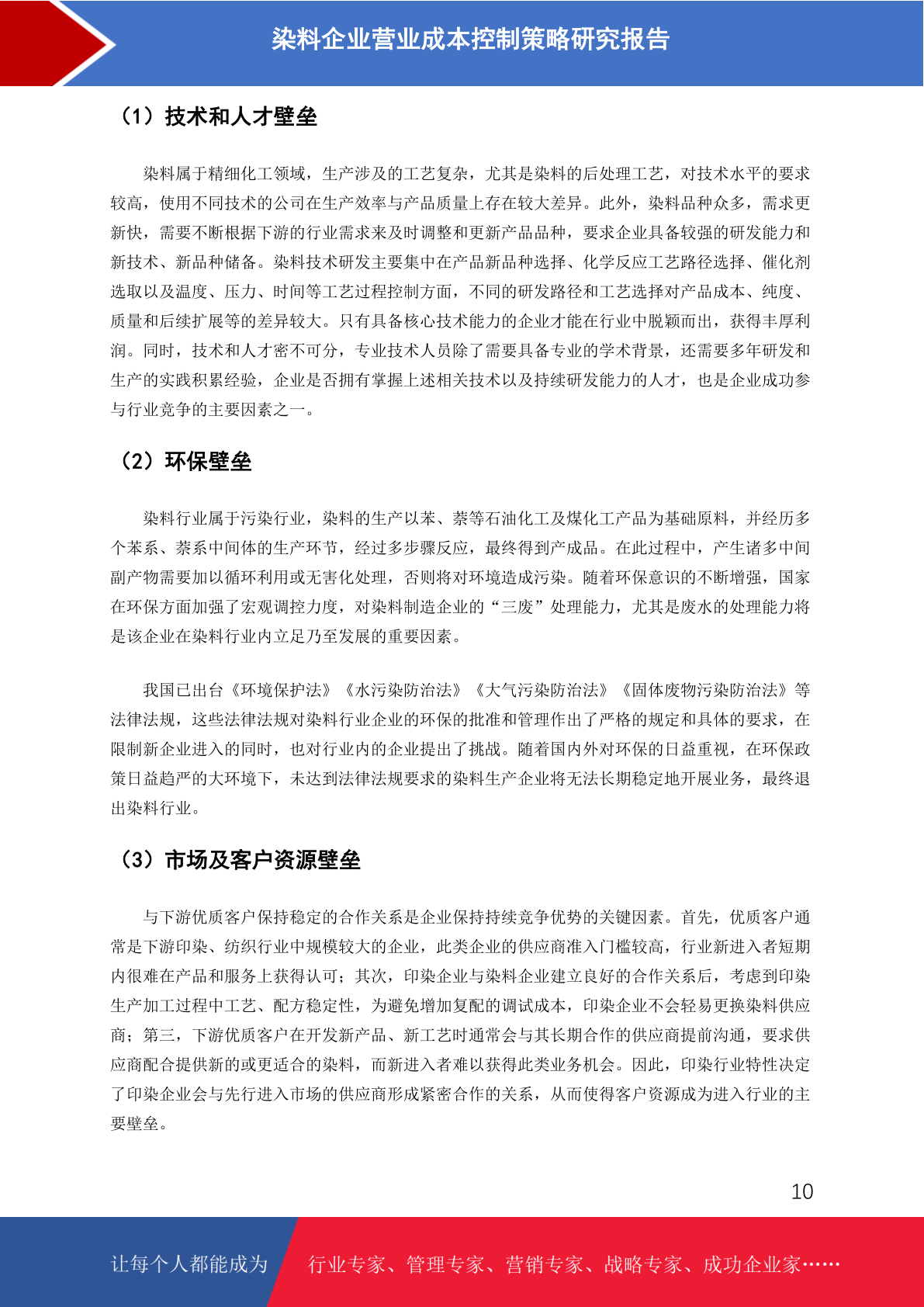 染料企业营业成本控制策略研究报告

（1）技术和人才壁垒

染料属于精细化工领域，生产涉及的工艺复杂，尤其是染料的后处理工艺，对技术水平的要求较高，使用不同技术的公司在生产效率与产品质量上存在较大差异。此外，染料品种众多，需求更新快，需要不断根据下游的行业需求来及时调整和更新产品品种，要求企业具备较强的研发能力和新技术、新品种储备。染料技术研发主要集中在产品新品种选择、化学反应工艺路径选择、催化剂选取以及温度、压力、时间等工艺过程控制方面，不同的研发路径和工艺选择对产品成本、纯度、质量和后续扩展等的差异较大。只有具备核心技术能力的企业才能在行业中脱颖而出，获得丰厚利润。同时，技术和人才密不可分，专业技术人员除了需要具备专业的学术背景，还需要多年研发和生产的实践积累经验，企业是否拥有掌握上述相关技术以及持续研发能力的人才，也是企业成功参与行业竞争的主要因素之一。

（2）环保壁垒

染料行业属于污染行业，染料的生产以苯、萘等石油化工及煤化工产品为基础原料，并经历多个苯系、萘系中间体的生产环节，经过多步骤反应，最终得到产成品。在此过程中，产生诸多中间副产物需要加以循环利用或无害化处理，否则将对环境造成污染。随着环保意识的不断增强，国家在环保方面加强了宏观调控力度，对染料制造企业的“三废”处理能力，尤其是废水的处理能力将是该企业在染料行业内立足乃至发展的重要因素。

我国已出台《环境保护法》《水污染防治法》《大气污染防治法》《固体废物污染防治法》等法律法规，这些法律法规对染料行业企业的环保的批准和管理作出了严格的规定和具体的要求，在限制新企业进入的同时，也对行业内的企业提出了挑战。随着国内外对环保的日益重视，在环保政策日益趋严的大环境下，未达到法律法规要求的染料生产企业将无法长期稳定地开展业务，最终退出染料行业。

（3）市场及客户资源壁垒

与下游优质客户保持稳定的合作关系是企业保持持续竞争优势的关键因素。首先，优质客户通常是下游印染、纺织行业中规模较大的企业，此类企业的供应商准入门槛较高，行业新进入者短期内很难在产品和服务上获得认可；其次，印染企业与染料企业建立良好的合作关系后，考虑到印染生产加工过程中工艺、配方稳定性，为避免增加复配的调试成本，印染企业不会轻易更换染料供应商；第三，下游优质客户在开发新产品、新工艺时通常会与其长期合作的供应商提前沟通，要求供应商配合提供新的或更适合的染料，而新进入者难以获得此类业务机会。因此，印染行业特性决定了印染企业会与先行进入市场的供应商形成紧密合作的关系，从而使得客户资源成为进入行业的主要壁垒。

10

让每个人都能成为　行业专家、管理专家、营销专家、战略专家、成功企业家……